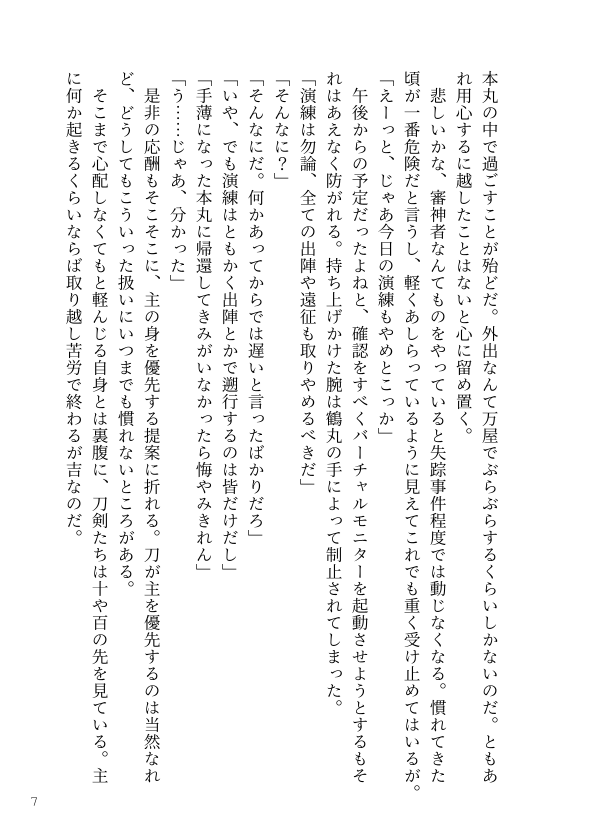 本丸の中で過ごすことが殆どだ。外出なんて万屋でぶらぶらするくらいしかないのだ。ともあれ用心するに越したことはないと心に留め置く。

悲しいかな、審神者なんてものをやっていると失踪事件程度では動じなくなる。慣れてきた頃が一番危険だと言うし、軽くあしらっているように見えてこれでも重く受け止めてはいるが。

「えーっと、じゃあ今日の演練もやめとこっか」

午後からの予定だったよねと、確認をすべくバーチャルモニターを起動させようとするもそれはあえなく防がれる。持ち上げかけた腕は鶴丸の手によって制止されてしまった。

「演練は勿論、全ての出陣や遠征も取りやめるべきだ」

「そんなに？」

「そんなにだ。何かあってからでは遅いと言ったばかりだろ」

「いや、でも演練はともかく出陣とかで遡行するのは皆だけだし」

「手薄になった本丸に帰還してきみがいなかったら悔やみきれん」

「う……じゃあ、分かった」

是非の応酬もそこそこに、主の身を優先する提案に折れる。刀が主を優先するのは当然なれど、どうしてもこういった扱いにいつまでも慣れないところがある。

そこまで心配しなくてもと軽んじる自身とは裏腹に、刀剣たちは十や百の先を見ている。主に何か起きるくらいならば取り越し苦労で終わるが吉なのだ。

7